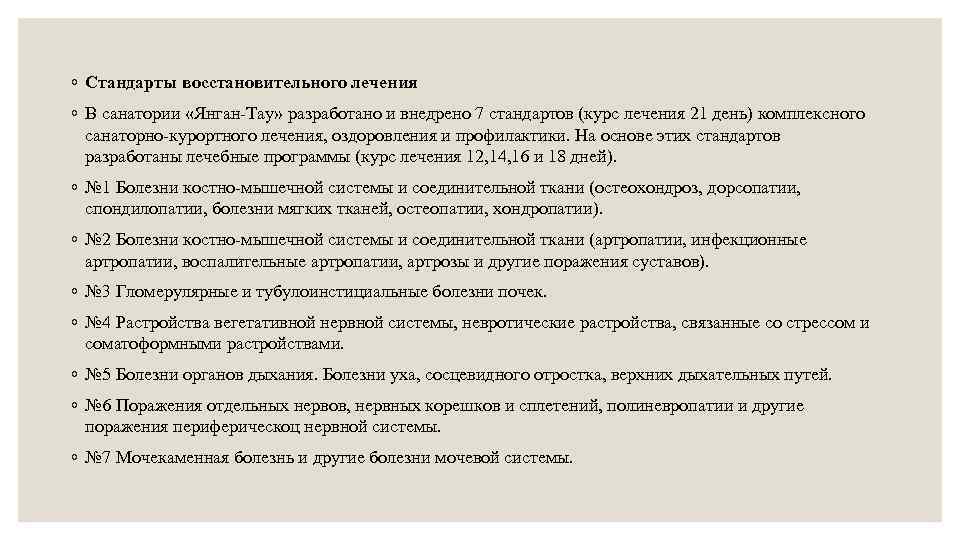 ◦ Стандарты восстановительного лечения

◦ В санатории «Янган-Тау» разработано и внедрено 7 стандартов (курс лечения 21 день) комплексного санаторно-курортного лечения, оздоровления и профилактики. На основе этих стандартов разработаны лечебные программы (курс лечения 12,14,16 и 18 дней).

◦ №1 Болезни костно-мышечной системы и соединительной ткани (остеохондроз, дорсопатии, спондилопатии, болезни мягких тканей, остеопатии, хондропатии).

◦ №2 Болезни костно-мышечной системы и соединительной ткани (артропатии, инфекционные артропатии, воспалительные артропатии, артрозы и другие поражения суставов).

◦ №3 Гломерулярные и тубулоинстициальные болезни почек.

◦ №4 Растройства вегетативной нервной системы, невротические растройства, связанные со стрессом и соматоформными растройствами.

◦ №5 Болезни органов дыхания. Болезни уха, сосцевидного отростка, верхних дыхательных путей.

◦ №6 Поражения отдельных нервов, нервных корешков и сплетений, полиневропатии и другие поражения периферическоц нервной системы.

◦ №7 Мочекаменная болезнь и другие болезни мочевой системы.